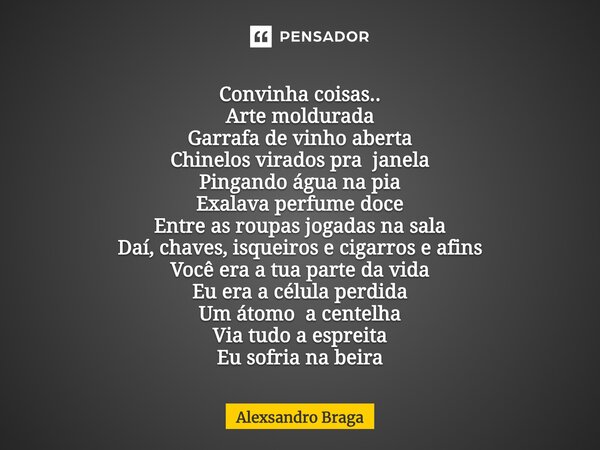 PENSADOR

Convinha coisas..
Arte moldurada
Garrafa de vinho aberta
Chinelos virados pra janela
Pingando água na pia
Exalava perfume doce
Entre as roupas jogadas na sala
Daí, chaves, isqueiros e cigarros e afins
Você era a tua parte da vida
Eu era a célula perdida
Um átomo a centelha
Via tudo a espreita
Eu sofria na beira

Alexsandro Braga